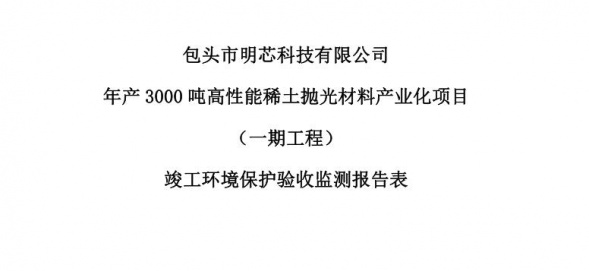 包头市明芯科技有限公司

年产 3000 吨高性能稀土抛光材料产业化项目

（一期工程）

竣工环境保护验收监测报告表